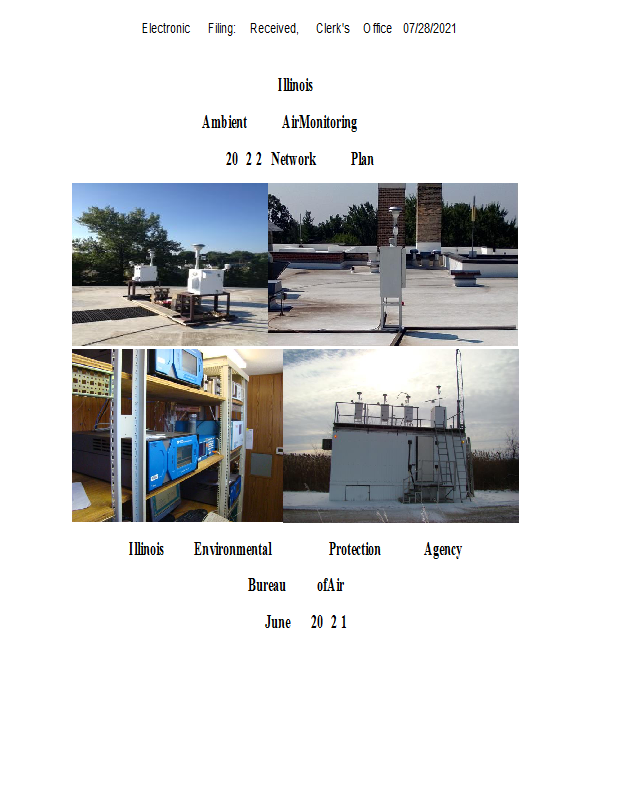 Electronic Filing: Received, Clerk's Office 07/28/2021

Illinois

Ambient AirMonitoring

20 2 2 Network Plan

Illinois Environmental Protection Agency

Bureau ofAir

June 20 2 1